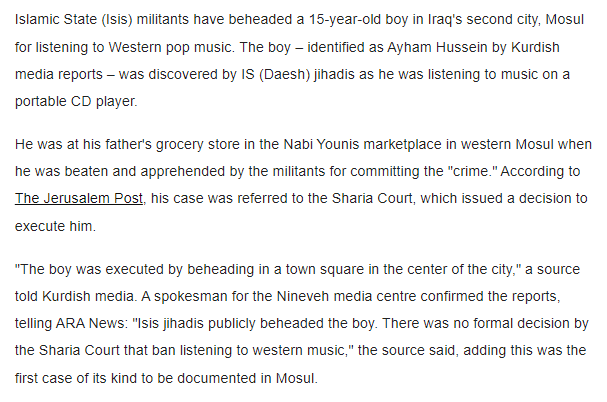 Islamic State (Isis) militants have beheaded a 15-year-old boy in Iraq's second city, Mosul for listening to Western pop music. The boy – identified as Ayham Hussein by Kurdish media reports – was discovered by IS (Daesh) jihadis as he was listening to music on a portable CD player.

He was at his father's grocery store in the Nabi Younis marketplace in western Mosul when he was beaten and apprehended by the militants for committing the "crime." According to The Jerusalem Post, his case was referred to the Sharia Court, which issued a decision to execute him.

"The boy was executed by beheading in a town square in the center of the city," a source told Kurdish media. A spokesman for the Nineveh media centre confirmed the reports, telling ARA News: "Isis jihadis publicly beheaded the boy. There was no formal decision by the Sharia Court that ban listening to western music," the source said, adding this was the first case of its kind to be documented in Mosul.